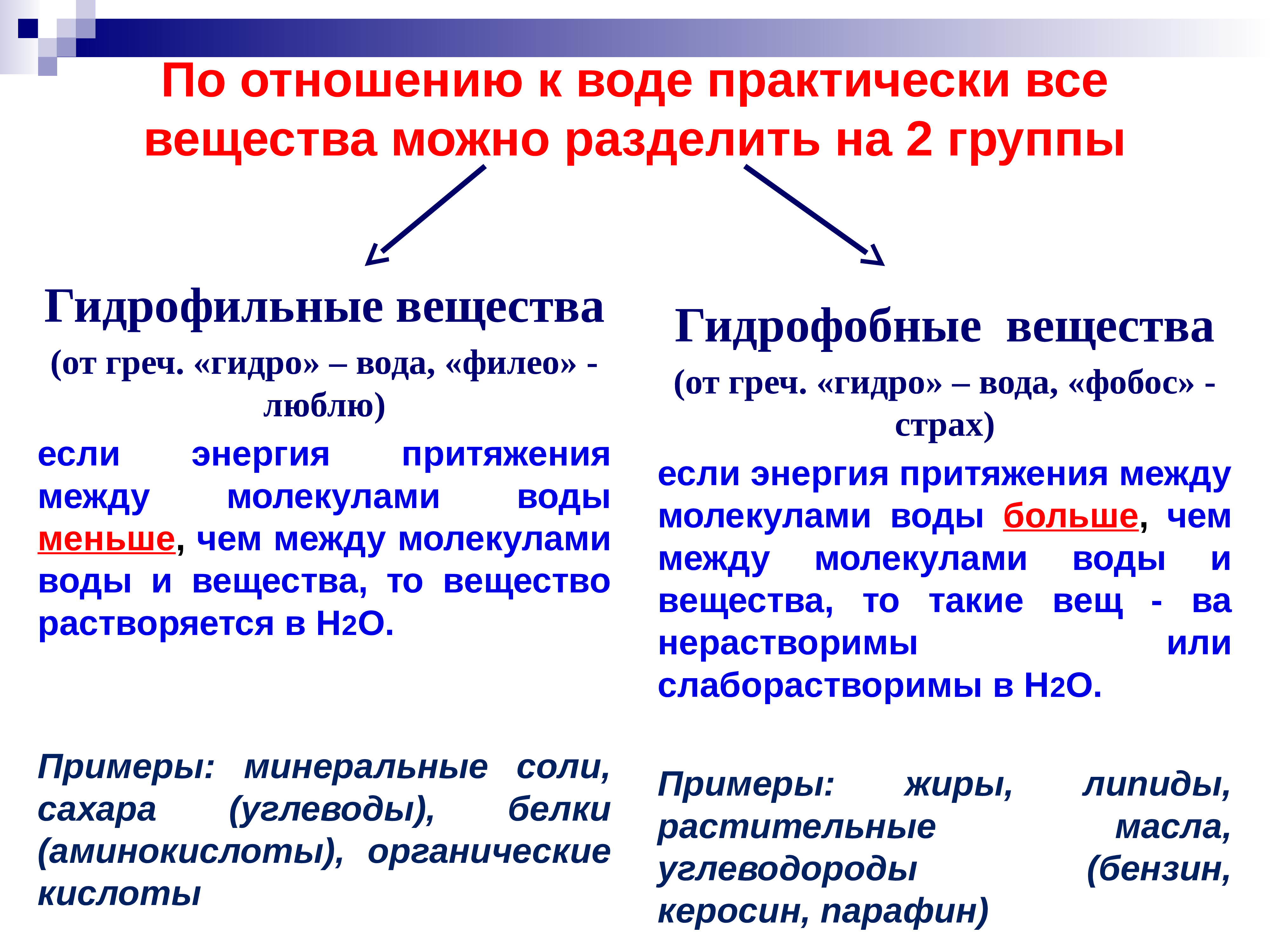 По отношению к воде практически все вещества можно разделить на 2 группы

Гидрофильные вещества
(от греч. «гидро» – вода, «филео» - люблю)

если энергия притяжения между молекулами воды меньше, чем между молекулами воды и вещества, то вещество растворяется в $H_2O$.

Примеры: минеральные соли, сахара (углеводы), белки (аминокислоты), органические кислоты

Гидрофобные вещества
(от греч. «гидро» – вода, «фобос» - страх)

если энергия притяжения между молекулами воды больше, чем между молекулами воды и вещества, то такие вещ - ва нерастворимы или слаборастворимы в $H_2O$.

Примеры: жиры, липиды, растительные масла, углеводороды (бензин, керосин, парафин)